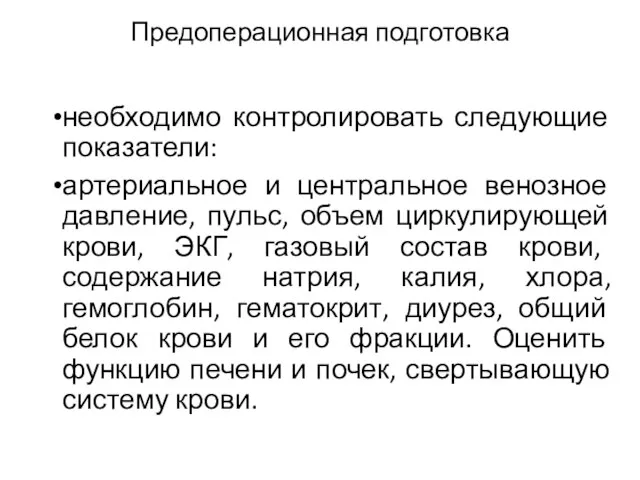 Предоперационная подготовка

•необходимо контролировать следующие показатели:

•артериальное и центральное венозное давление, пульс, объем циркулирующей крови, ЭКГ, газовый состав крови, содержание натрия, калия, хлора, гемоглобин, гематокрит, диурез, общий белок крови и его фракции. Оценить функцию печени и почек, свертывающую систему крови.